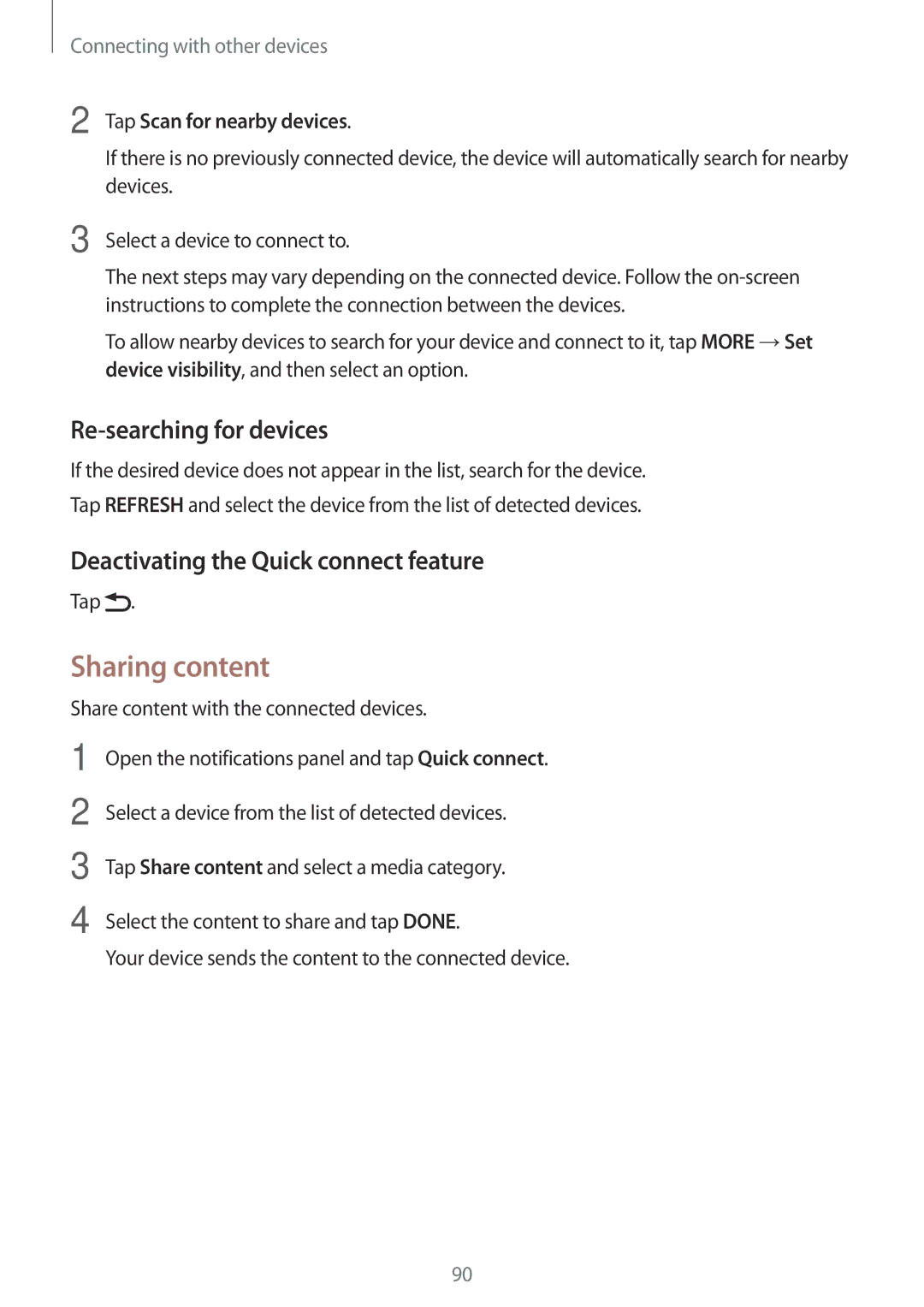 Connecting with other devices

2 Tap Scan for nearby devices.

If there is no previously connected device, the device will automatically search for nearby devices.

3 Select a device to connect to.

The next steps may vary depending on the connected device. Follow the on-screen instructions to complete the connection between the devices.

To allow nearby devices to search for your device and connect to it, tap MORE → Set device visibility, and then select an option.

Re-searching for devices

If the desired device does not appear in the list, search for the device.

Tap REFRESH and select the device from the list of detected devices.

Deactivating the Quick connect feature

Tap .

Sharing content

Share content with the connected devices.

1 Open the notifications panel and tap Quick connect.

2 Select a device from the list of detected devices.

3 Tap Share content and select a media category.

4 Select the content to share and tap DONE.

Your device sends the content to the connected device.

90